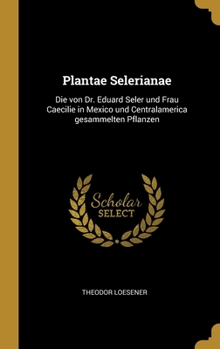 Plantae Selerianae

Die von Dr. Eduard Seler und Frau Caecilie in Mexico und Centralamerica gesammelten Pflanzen

Scholar
SELECT

THEODOR LOESENER